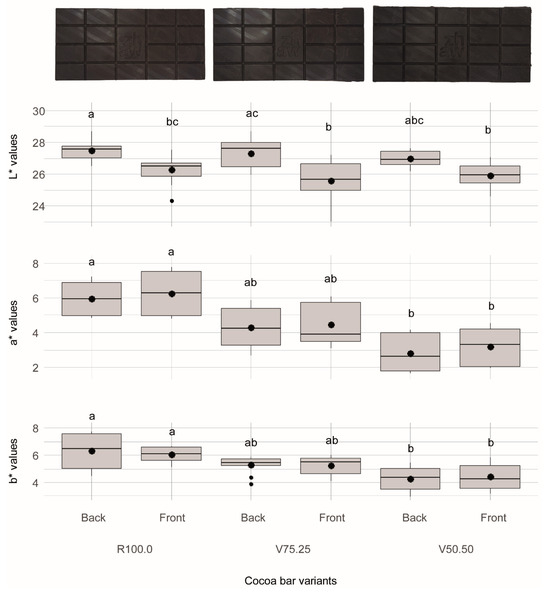 L* values
30
28
26
24
a bc ac b abc b

a* values
8
6
4
2
a a ab ab b b

b* values
8
6
4
a a ab ab b b

Back Front Back Front Back Front

R100.0 V75.25 V50.50

Cocoa bar variants